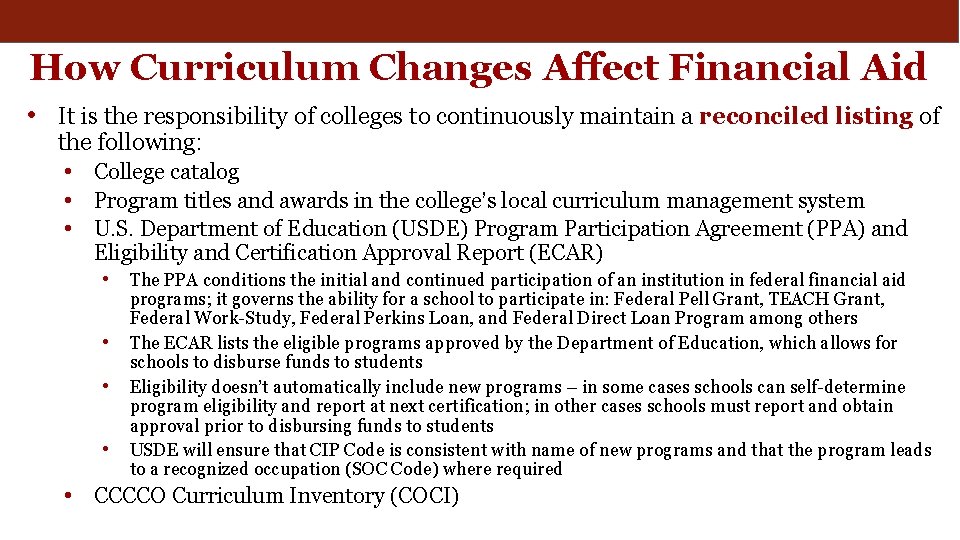 How Curriculum Changes Affect Financial Aid

• It is the responsibility of colleges to continuously maintain a reconciled listing of the following:
• College catalog
• Program titles and awards in the college's local curriculum management system
• U.S. Department of Education (USDE) Program Participation Agreement (PPA) and Eligibility and Certification Approval Report (ECAR)
• The PPA conditions the initial and continued participation of an institution in federal financial aid programs; it governs the ability for a school to participate in: Federal Pell Grant, TEACH Grant, Federal Work-Study, Federal Perkins Loan, and Federal Direct Loan Program among others
• The ECAR lists the eligible programs approved by the Department of Education, which allows for schools to disburse funds to students
• Eligibility doesn't automatically include new programs – in some cases schools can self-determine program eligibility and report at next certification; in other cases schools must report and obtain approval prior to disbursing funds to students
• USDE will ensure that CIP Code is consistent with name of new programs and that the program leads to a recognized occupation (SOC Code) where required
• CCCCO Curriculum Inventory (COCI)